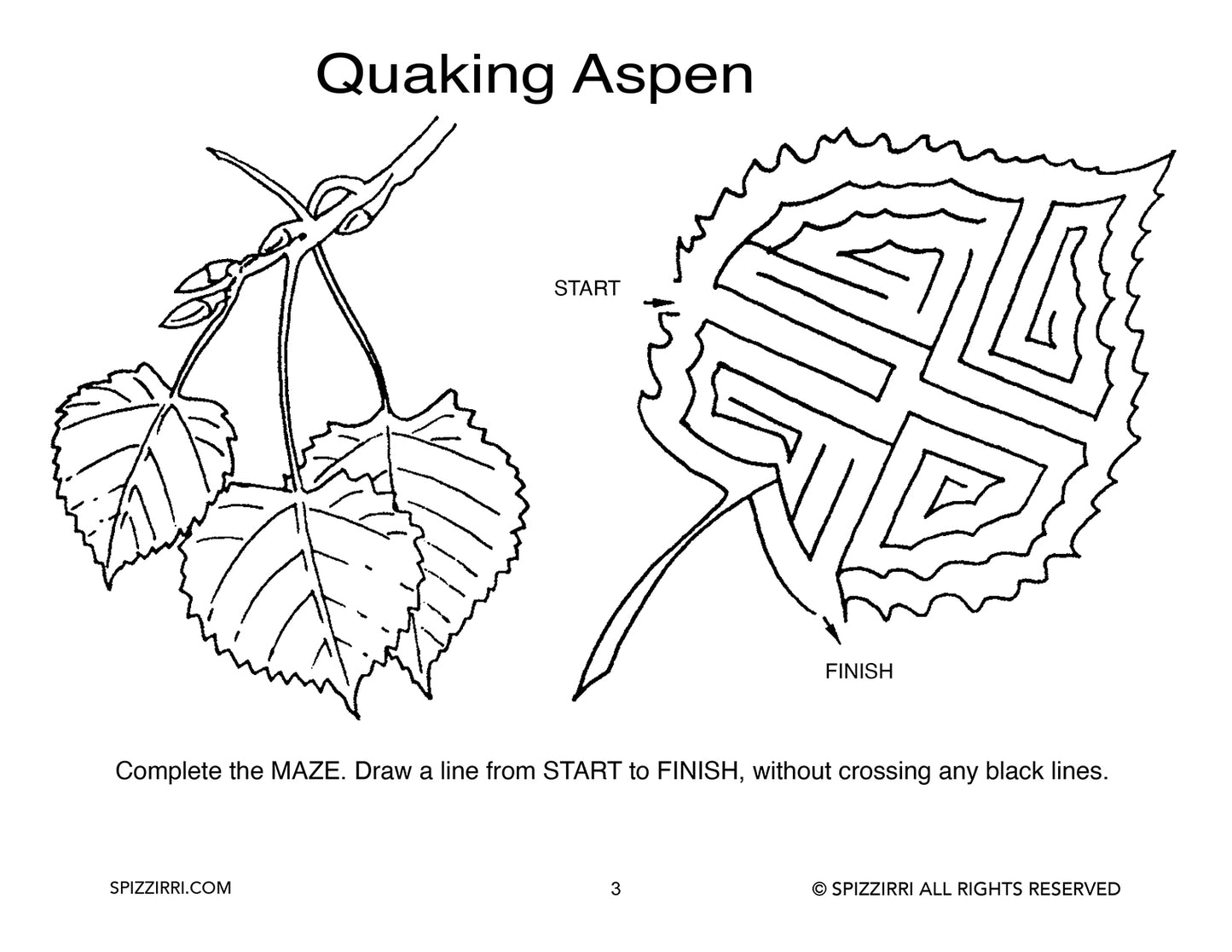 Quaking Aspen

START

FINISH

Complete the MAZE. Draw a line from START to FINISH, without crossing any black lines.

SPIZZIRRI.COM

3

© SPIZZIRRI ALL RIGHTS RESERVED